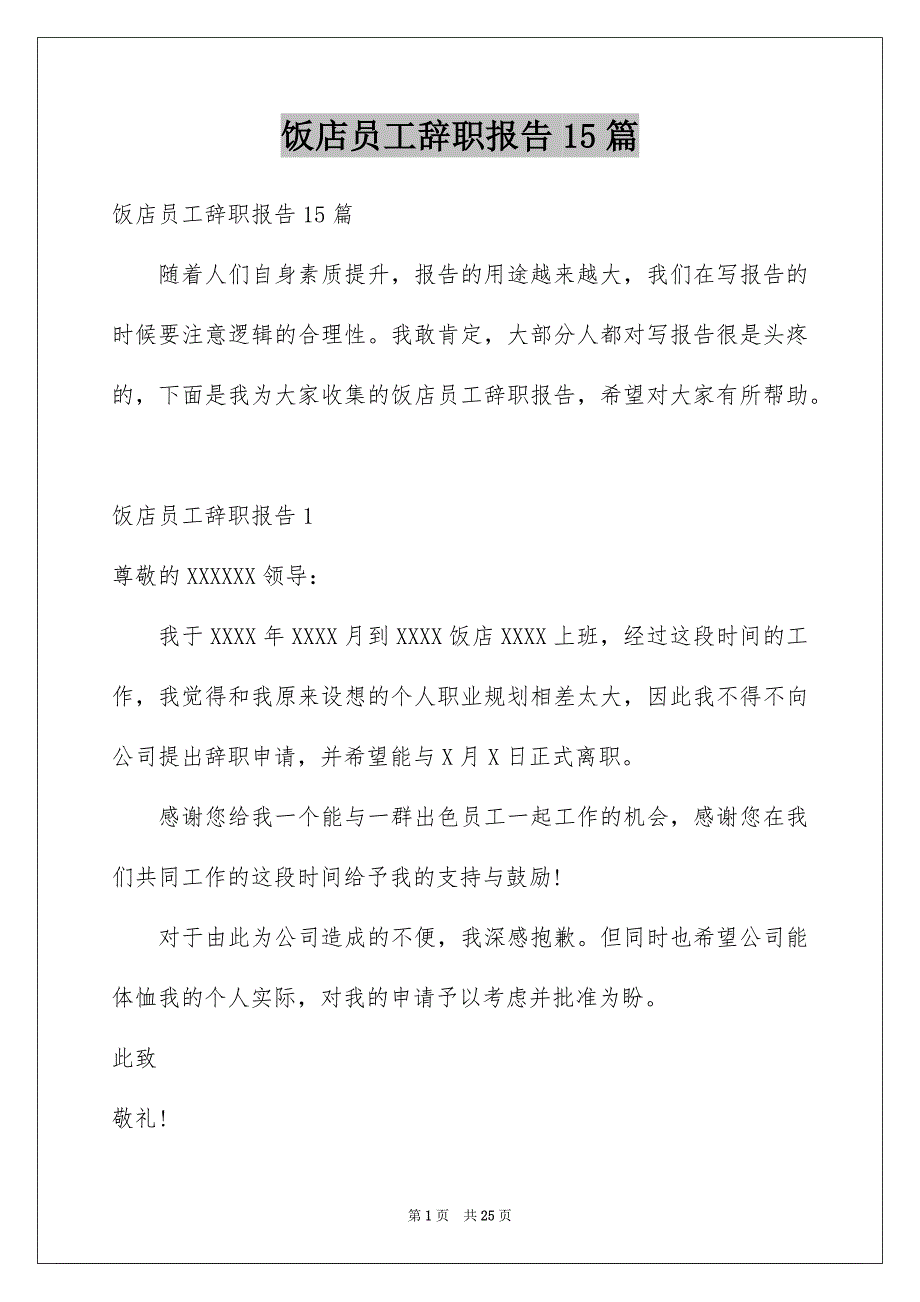 饭店员工辞职报告15篇

饭店员工辞职报告15篇

随着人们自身素质提升，报告的用途越来越大，我们在写报告的时候要注意逻辑的合理性。我敢肯定，大部分人都对写报告很是头疼的，下面是我为大家收集的饭店员工辞职报告，希望对大家有所帮助。

饭店员工辞职报告1

尊敬的XXXXXX领导：

我于XXXX年XXXX月到XXXX饭店XXXX上班，经过这段时间的工作，我觉得和我原来设想的个人职业规划相差太大，因此我不得不向公司提出辞职申请，并希望能与X月X日正式离职。

感谢您给我一个能与一群出色员工一起工作的机会，感谢您在我们共同工作的这段时间给予我的支持与鼓励!

对于由此为公司造成的不便，我深感抱歉。但同时也希望公司能体恤我的个人实际，对我的申请予以考虑并批准为盼。

此致

敬礼!

第1页 共25页